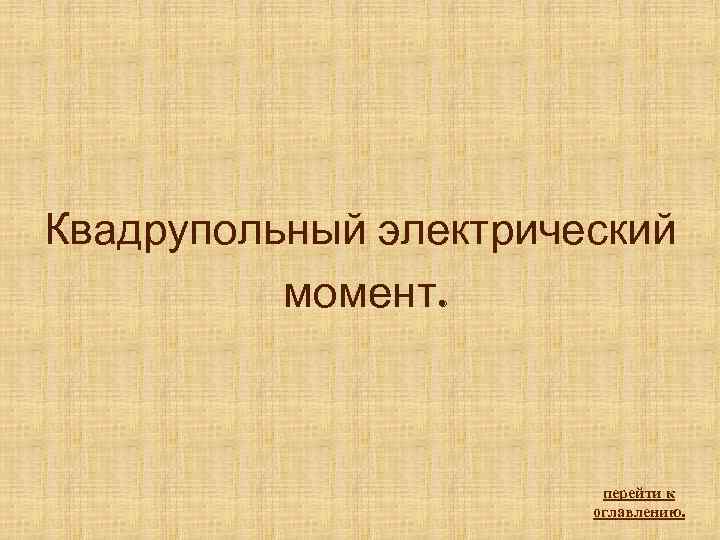 Квадрупольный электрический момент.

перейти к оглавлению.